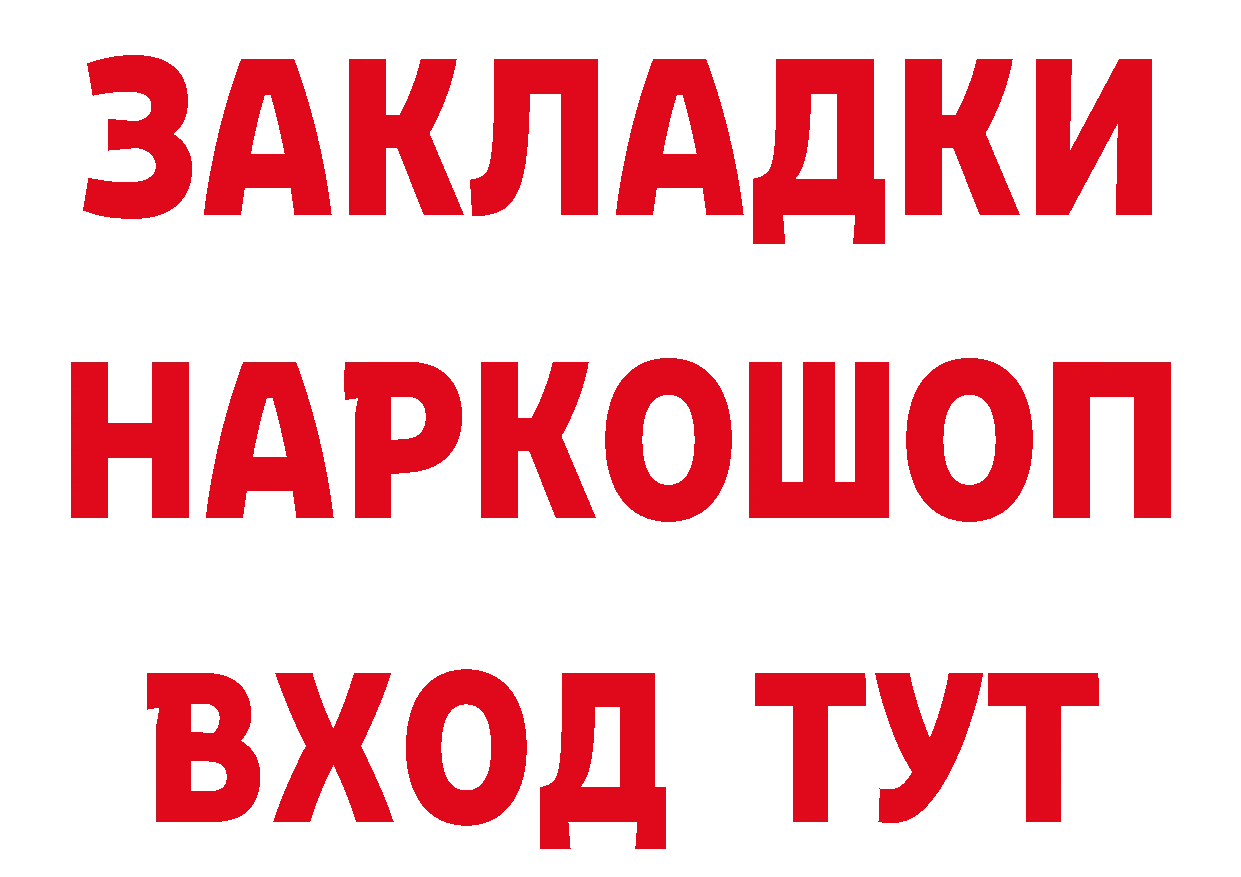 ЗАКЛАДКИ НАРКОШОП ВХОД ТУТ